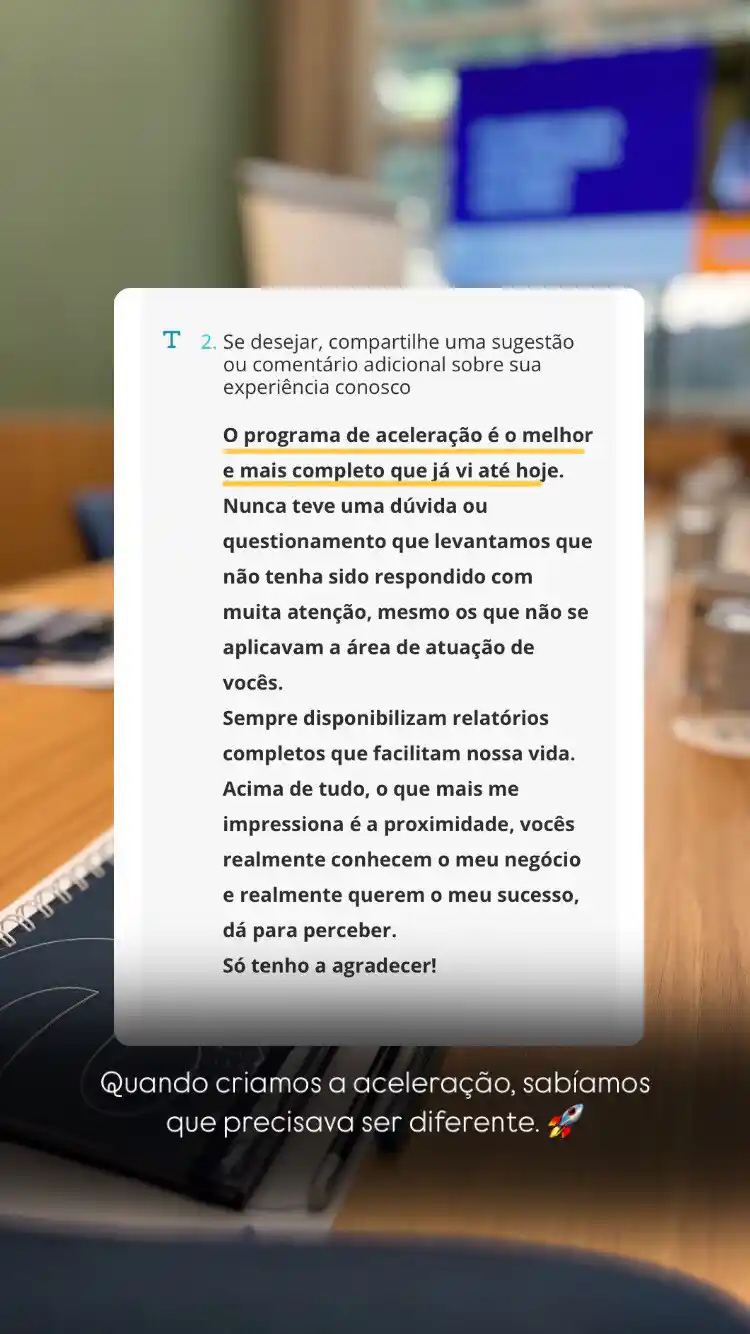 T 2. Se desejar, compartilhe uma sugestão ou comentário adicional sobre sua experiência conosco

O programa de aceleração é o melhor e mais completo que já vi até hoje. Nunca teve uma dúvida ou questionamento que levantamos que não tenha sido respondido com muita atenção, mesmo os que não se aplicavam a área de atuação de vocês.
Sempre disponibilizam relatórios completos que facilitam nossa vida.
Acima de tudo, o que mais me impressiona é a proximidade, vocês realmente conhecem o meu negócio e realmente querem o meu sucesso, dá para perceber.
Só tenho a agradecer!

Quando criamos a aceleração, sabíamos que precisava ser diferente. 🚀